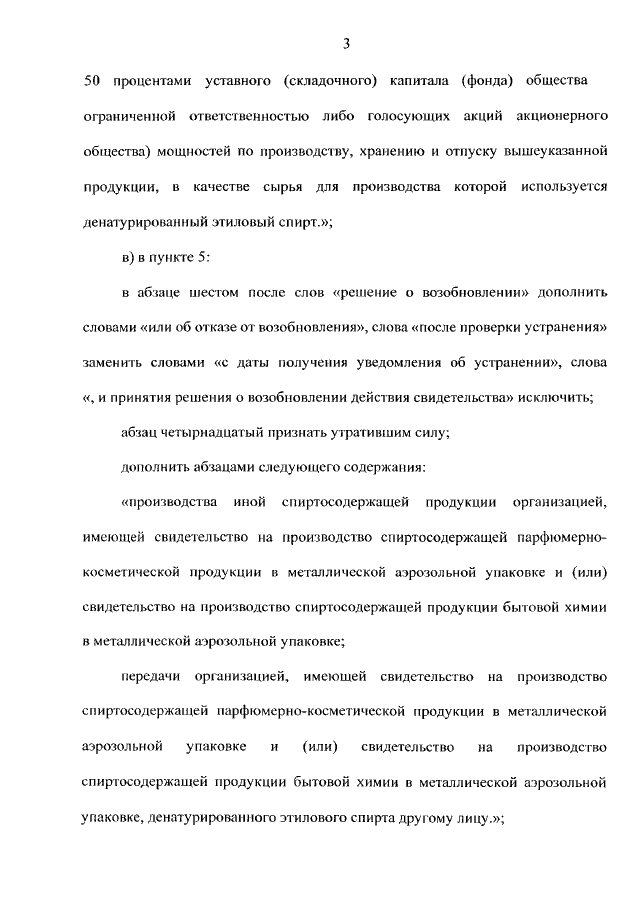 3

50 процентами уставного (складочного) капитала (фонда) общества ограниченной ответственностью либо голосующих акций акционерного общества) мощностей по производству, хранению и отпуску вышеуказанной продукции, в качестве сырья для производства которой используется денатурированный этиловый спирт.»;

в) в пункте 5:

в абзаце шестом после слов «решение о возобновлении» дополнить словами «или об отказе от возобновления», слова «после проверки устранения» заменить словами «с даты получения уведомления об устранении», слова «, и принятия решения о возобновлении действия свидетельства» исключить;

абзац четырнадцатый признать утратившим силу;

дополнить абзацами следующего содержания:

«производства иной спиртосодержащей продукции организацией, имеющей свидетельство на производство спиртосодержащей парфюмерно-косметической продукции в металлической аэрозольной упаковке и (или) свидетельство на производство спиртосодержащей продукции бытовой химии в металлической аэрозольной упаковке;

передачи организацией, имеющей свидетельство на производство спиртосодержащей парфюмерно-косметической продукции в металлической аэрозольной упаковке и (или) свидетельство на производство спиртосодержащей продукции бытовой химии в металлической аэрозольной упаковке, денатурированного этилового спирта другому лицу.»;